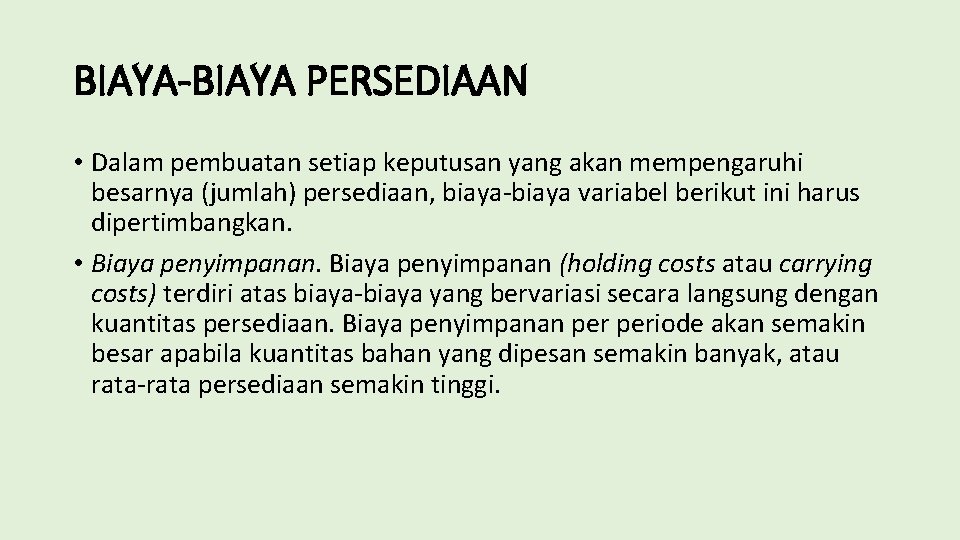 BIAYA-BIAYA PERSEDIAAN

• Dalam pembuatan setiap keputusan yang akan mempengaruhi besarnya (jumlah) persediaan, biaya-biaya variabel berikut ini harus dipertimbangkan.

• Biaya penyimpanan. Biaya penyimpanan (holding costs atau carrying costs) terdiri atas biaya-biaya yang bervariasi secara langsung dengan kuantitas persediaan. Biaya penyimpanan per periode akan semakin besar apabila kuantitas bahan yang dipesan semakin banyak, atau rata-rata persediaan semakin tinggi.